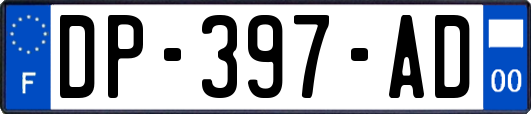 F

DP-397-AD

00